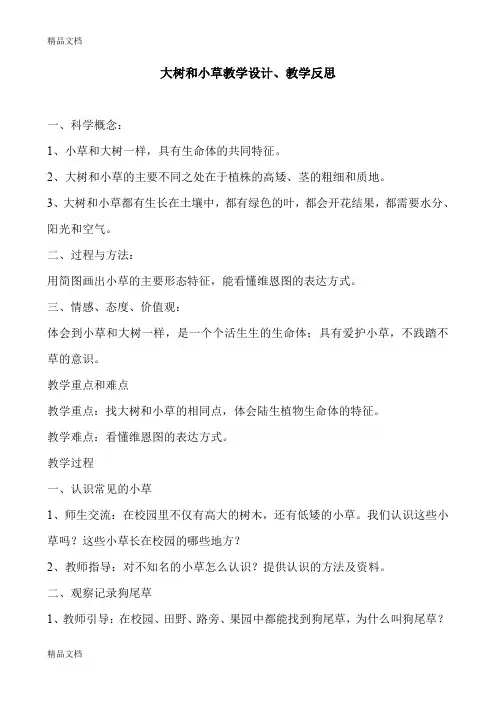 精品文档

大树和小草教学设计、教学反思

一、科学概念：

1、小草和大树一样，具有生命体的共同特征。

2、大树和小草的主要不同之处在于植株的高矮、茎的粗细和质地。

3、大树和小草都有生长在土壤中，都有绿色的叶，都会开花结果，都需要水分、阳光和空气。

二、过程与方法：

用简图画出小草的主要形态特征，能看懂维恩图的表达方式。

三、情感、态度、价值观：

体会到小草和大树一样，是一个个活生生的生命体；具有爱护小草，不践踏不草的意识。

教学重点和难点

教学重点：找大树和小草的相同点，体会陆生植物生命体的特征。

教学难点：看懂维恩图的表达方式。

教学过程

一、认识常见的小草

1、师生交流：在校园里不仅有高大的树木，还有低矮的小草。我们认识这些小草吗？这些小草长在校园的哪些地方？

2、教师指导：对不知名的小草怎么认识？提供认识的方法及资料。

二、观察记录狗尾草

1、教师引导：在校园、田野、路旁、果园中都能找到狗尾草，为什么叫狗尾草？

精品文档